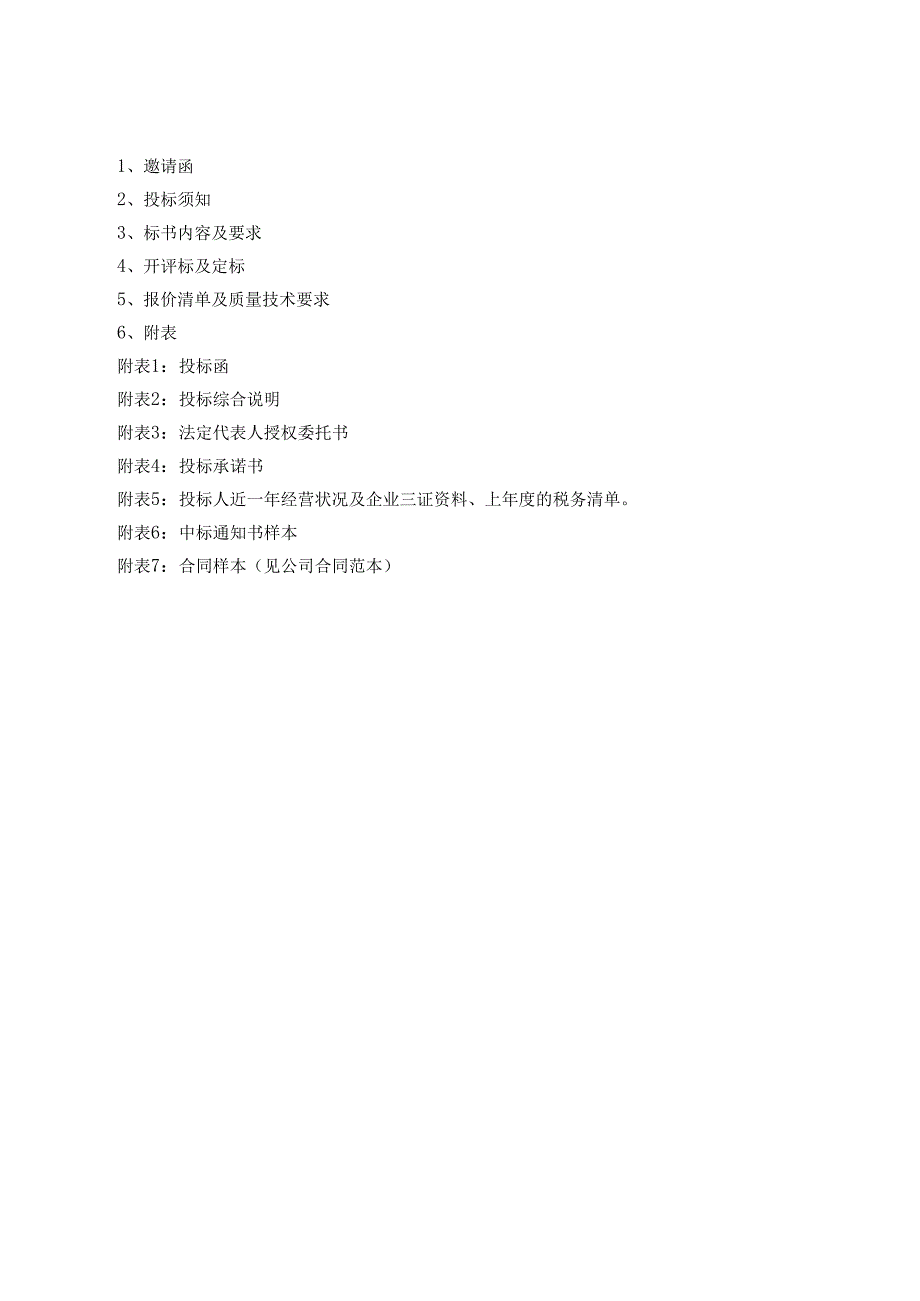 1、邀请函

2、投标须知

3、标书内容及要求

4、开评标及定标

5、报价清单及质量技术要求

6、附表

附表1：投标函

附表2：投标综合说明

附表3：法定代表人授权委托书

附表4：投标承诺书

附表5：投标人近一年经营状况及企业三证资料、上年度的税务清单。

附表6：中标通知书样本

附表7：合同样本（见公司合同范本）